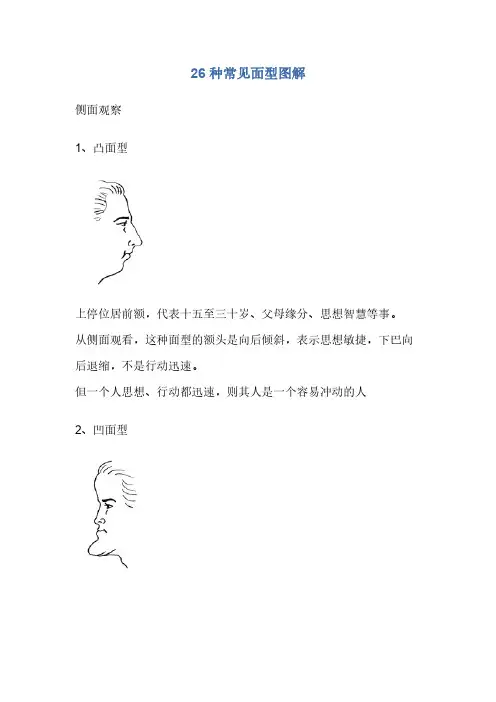 26 种常见面型图解

侧面观察

1、凸面型

上停位居前额，代表十五至三十岁、父母缘分、思想智慧等事。

从侧面观看，这种面型的额头是向后倾斜，表示思想敏捷，下巴向后退缩，不是行动迅速。

但一个人思想、行动都迅速，则其人是一个容易冲动的人

2、凹面型